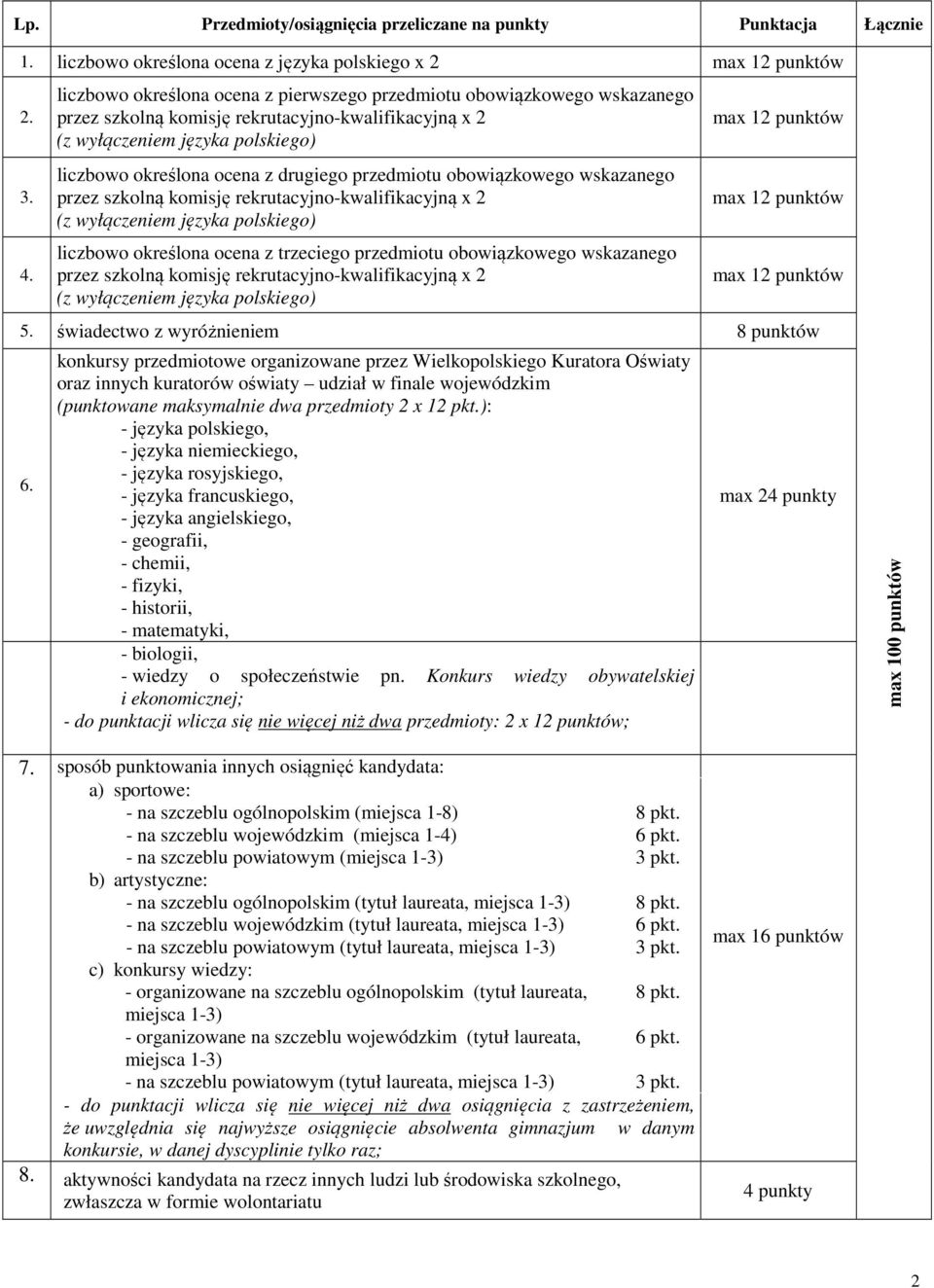 | Lp. | Przedmioty/osiągnięcia przeliczane na punkty | Punktacja | Łącznie |
|---|---|---|---|
| 1. | liczbowo określona ocena z języka polskiego x 2 | max 12 punktów | max 100 punktów |
| 2. | liczbowo określona ocena z pierwszego przedmiotu obowiązkowego wskazanego przez szkolną komisję rekrutacyjno-kwalifikacyjną x 2 (z wyłączeniem języka polskiego) | max 12 punktów | |
| 3. | liczbowo określona ocena z drugiego przedmiotu obowiązkowego wskazanego przez szkolną komisję rekrutacyjno-kwalifikacyjną x 2 (z wyłączeniem języka polskiego) | max 12 punktów | |
| 4. | liczbowo określona ocena z trzeciego przedmiotu obowiązkowego wskazanego przez szkolną komisję rekrutacyjno-kwalifikacyjną x 2 (z wyłączeniem języka polskiego) | max 12 punktów | |
| 5. | świadectwo z wyróżnieniem | 8 punktów | |
| 6. | konkursy przedmiotowe organizowane przez Wielkopolskiego Kuratora Oświaty oraz innych kuratorów oświaty – udział w finale wojewódzkim (punktowane maksymalnie dwa przedmioty 2 x 12 pkt.): - języka polskiego, - języka niemieckiego, - języka rosyjskiego, - języka francuskiego, - języka angielskiego, - geografii, - chemii, - fizyki, - historii, - matematyki, - biologii, - wiedzy o społeczeństwie pn. Konkurs wiedzy obywatelskiej i ekonomicznej; - do punktacji wlicza się nie więcej niż dwa przedmioty: 2 x 12 punktów; | max 24 punkty | |
| 7. | sposób punktowania innych osiągnięć kandydata: a) sportowe: - na szczeblu ogólnopolskim (miejsca 1-8) 8 pkt. - na szczeblu wojewódzkim (miejsca 1-4) 6 pkt. - na szczeblu powiatowym (miejsca 1-3) 3 pkt. b) artystyczne: - na szczeblu ogólnopolskim (tytuł laureata, miejsca 1-3) 8 pkt. - na szczeblu wojewódzkim (tytuł laureata, miejsca 1-3) 6 pkt. - na szczeblu powiatowym (tytuł laureata, miejsca 1-3) 3 pkt. c) konkursy wiedzy: - organizowane na szczeblu ogólnopolskim (tytuł laureata, miejsca 1-3) 8 pkt. - organizowane na szczeblu wojewódzkim (tytuł laureata, miejsca 1-3) 6 pkt. - na szczeblu powiatowym (tytuł laureata, miejsca 1-3) 3 pkt. - do punktacji wlicza się nie więcej niż dwa osiągnięcia z zastrzeżeniem, że uwzględnia się najwyższe osiągnięcie absolwenta gimnazjum w danym konkursie, w danej dyscyplinie tylko raz; | max 16 punktów | |
| 8. | aktywności kandydata na rzecz innych ludzi lub środowiska szkolnego, zwłaszcza w formie wolontariatu | 4 punkty | |

2